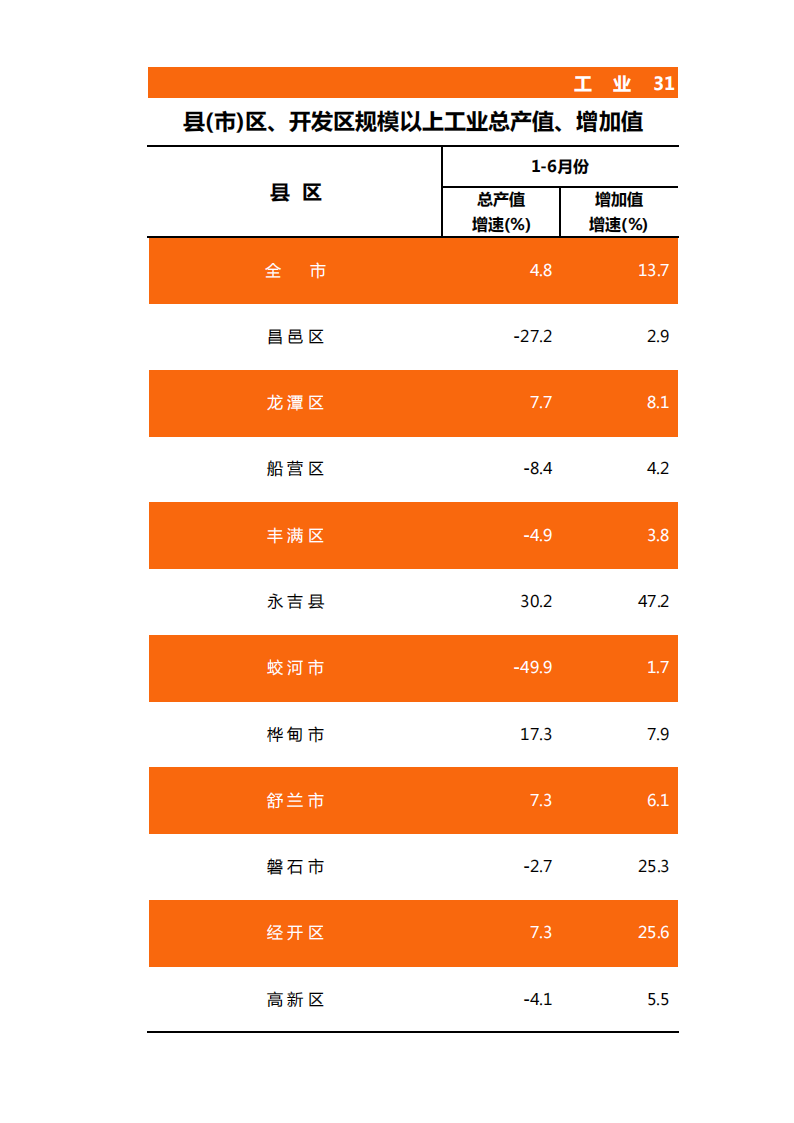 工 业 31

县(市)区、开发区规模以上工业总产值、增加值

| 县 区 | 1-6月份 总产值 增速(%) | 1-6月份 增加值 增速(%) |
|---|---|---|
| 全 市 | 4.8 | 13.7 |
| 昌邑区 | -27.2 | 2.9 |
| 龙潭区 | 7.7 | 8.1 |
| 船营区 | -8.4 | 4.2 |
| 丰满区 | -4.9 | 3.8 |
| 永吉县 | 30.2 | 47.2 |
| 蛟河市 | -49.9 | 1.7 |
| 桦甸市 | 17.3 | 7.9 |
| 舒兰市 | 7.3 | 6.1 |
| 磐石市 | -2.7 | 25.3 |
| 经开区 | 7.3 | 25.6 |
| 高新区 | -4.1 | 5.5 |